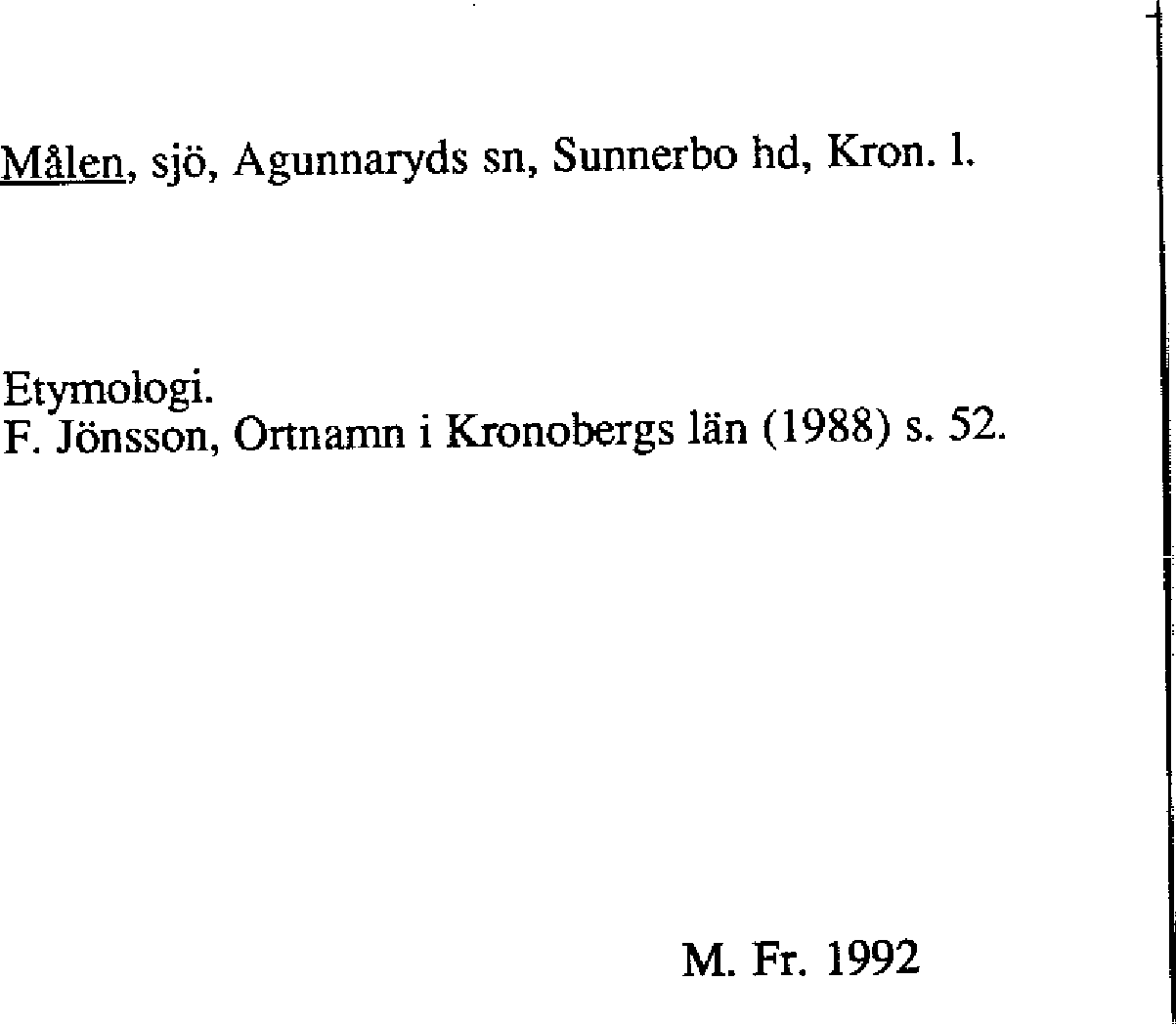 Målen, sjö, Agunnaryds sn, Sunnerbo hd, Kron. l.

Etymologi.
F. Jönsson, Ortnamn i Kronobergs län (1988) s. 52.

M. Fr. 1992